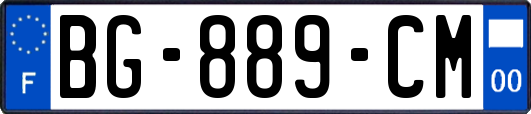 F

BG-889-CM

00